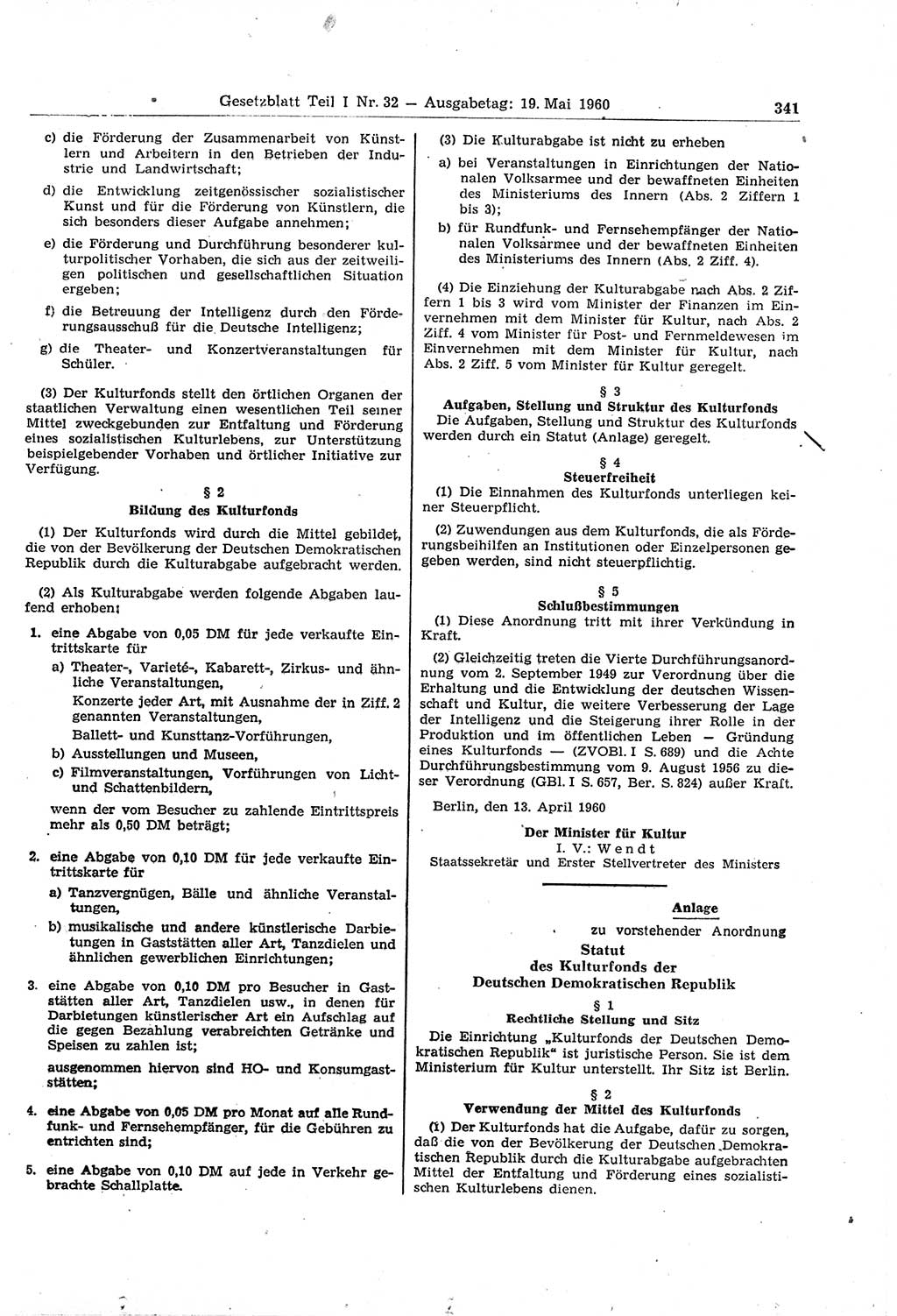 Gesetzblatt Teil I Nr. 32 — Ausgabetag: 19. Mai 1960 341

c) die Förderung der Zusammenarbeit von Künstlern und Arbeitern in den Betrieben der Industrie und Landwirtschaft;

d) die Entwicklung zeitgenössischer sozialistischer Kunst und für die Förderung von Künstlern, die sich besonders dieser Aufgabe annehmen;

e) die Förderung und Durchführung besonderer kulturpolitischer Vorhaben, die sich aus der zeitweiligen politischen und gesellschaftlichen Situation ergeben;

f) die Betreuung der Intelligenz durch den Förderungsausschuß für die Deutsche Intelligenz;

g) die Theater- und Konzertveranstaltungen für Schüler.

(3) Der Kulturfonds stellt den örtlichen Organen der staatlichen Verwaltung einen wesentlichen Teil seiner Mittel zweckgebunden zur Entfaltung und Förderung eines sozialistischen Kulturlebens, zur Unterstützung beispielgebender Vorhaben und örtlicher Initiative zur Verfügung.

§ 2
Bildung des Kulturfonds

(1) Der Kulturfonds wird durch die Mittel gebildet, die von der Bevölkerung der Deutschen Demokratischen Republik durch die Kulturabgabe aufgebracht werden.

(2) Als Kulturabgabe werden folgende Abgaben laufend erhoben:

1. eine Abgabe von 0,05 DM für jede verkaufte Eintrittskarte für

a) Theater-, Varieté-, Kabarett-, Zirkus- und ähnliche Veranstaltungen,
Konzerte jeder Art, mit Ausnahme der in Ziff. 2 genannten Veranstaltungen,
Ballett- und Kunsttanz-Vorführungen,

b) Ausstellungen und Museen,

c) Filmveranstaltungen, Vorführungen von Licht- und Schattenbildern,

wenn der vom Besucher zu zahlende Eintrittspreis mehr als 0,50 DM beträgt;

2. eine Abgabe von 0,10 DM für jede verkaufte Eintrittskarte für

a) Tanzvergnügen, Bälle und ähnliche Veranstaltungen,

b) musikalische und andere künstlerische Darbietungen in Gaststätten aller Art, Tanzdielen und ähnlichen gewerblichen Einrichtungen;

3. eine Abgabe von 0,10 DM pro Besucher in Gaststätten aller Art, Tanzdielen usw., in denen für Darbietungen künstlerischer Art ein Aufschlag auf die gegen Bezahlung verabreichten Getränke und Speisen zu zahlen ist;

ausgenommen hiervon sind HO- und Konsumgaststätten;

4. eine Abgabe von 0,05 DM pro Monat auf alle Rundfunk- und Fernsehempfänger, für die Gebühren zu entrichten sind;

5. eine Abgabe von 0,10 DM auf jede in Verkehr gebrachte Schallplatte.

(3) Die Kulturabgabe ist nicht zu erheben

a) bei Veranstaltungen in Einrichtungen der Nationalen Volksarmee und der bewaffneten Einheiten des Ministeriums des Innern (Abs. 2 Ziffern 1 bis 3);

b) für Rundfunk- und Fernsehempfänger der Nationalen Volksarmee und der bewaffneten Einheiten des Ministeriums des Innern (Abs. 2 Ziff. 4).

(4) Die Einziehung der Kulturabgabe nach Abs. 2 Ziffern 1 bis 3 wird vom Minister der Finanzen im Einvernehmen mit dem Minister für Kultur, nach Abs. 2 Ziff. 4 vom Minister für Post- und Fernmeldewesen im Einvernehmen mit dem Minister für Kultur, nach Abs. 2 Ziff. 5 vom Minister für Kultur geregelt.

§ 3
Aufgaben, Stellung und Struktur des Kulturfonds
Die Aufgaben, Stellung und Struktur des Kulturfonds werden durch ein Statut (Anlage) geregelt.

§ 4
Steuerfreiheit
(1) Die Einnahmen des Kulturfonds unterliegen keiner Steuerpflicht.

(2) Zuwendungen aus dem Kulturfonds, die als Förderungsbeihilfen an Institutionen oder Einzelpersonen gegeben werden, sind nicht steuerpflichtig.

§ 5
Schlußbestimmungen
(1) Diese Anordnung tritt mit ihrer Verkündung in Kraft.

(2) Gleichzeitig treten die Vierte Durchführungsanordnung vom 2. September 1949 zur Verordnung über die Erhaltung und die Entwicklung der deutschen Wissenschaft und Kultur, die weitere Verbesserung der Lage der Intelligenz und die Steigerung ihrer Rolle in der Produktion und im öffentlichen Leben — Gründung eines Kulturfonds — (ZVOBl. I S. 689) und die Achte Durchführungsbestimmung vom 9. August 1956 zu dieser Verordnung (GBl. I S. 657, Ber. S. 824) außer Kraft.

Berlin, den 13. April 1960

Der Minister für Kultur
I. V.: Wendt
Staatssekretär und Erster Stellvertreter des Ministers

Anlage
zu vorstehender Anordnung
Statut
des Kulturfonds der
Deutschen Demokratischen Republik

§ 1
Rechtliche Stellung und Sitz
Die Einrichtung „Kulturfonds der Deutschen Demokratischen Republik" ist juristische Person. Sie ist dem Ministerium für Kultur unterstellt. Ihr Sitz ist Berlin.

§ 2
Verwendung der Mittel des Kulturfonds
(1) Der Kulturfonds hat die Aufgabe, dafür zu sorgen, daß die von der Bevölkerung der Deutschen Demokratischen Republik durch die Kulturabgabe aufgebrachten Mittel der Entfaltung und Förderung eines sozialistischen Kulturlebens dienen.